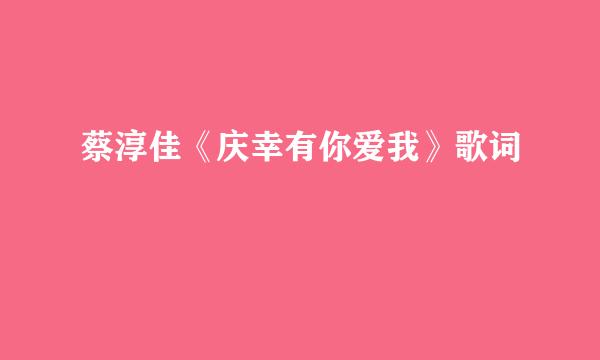 蔡淳佳《庆幸有你爱我》歌词